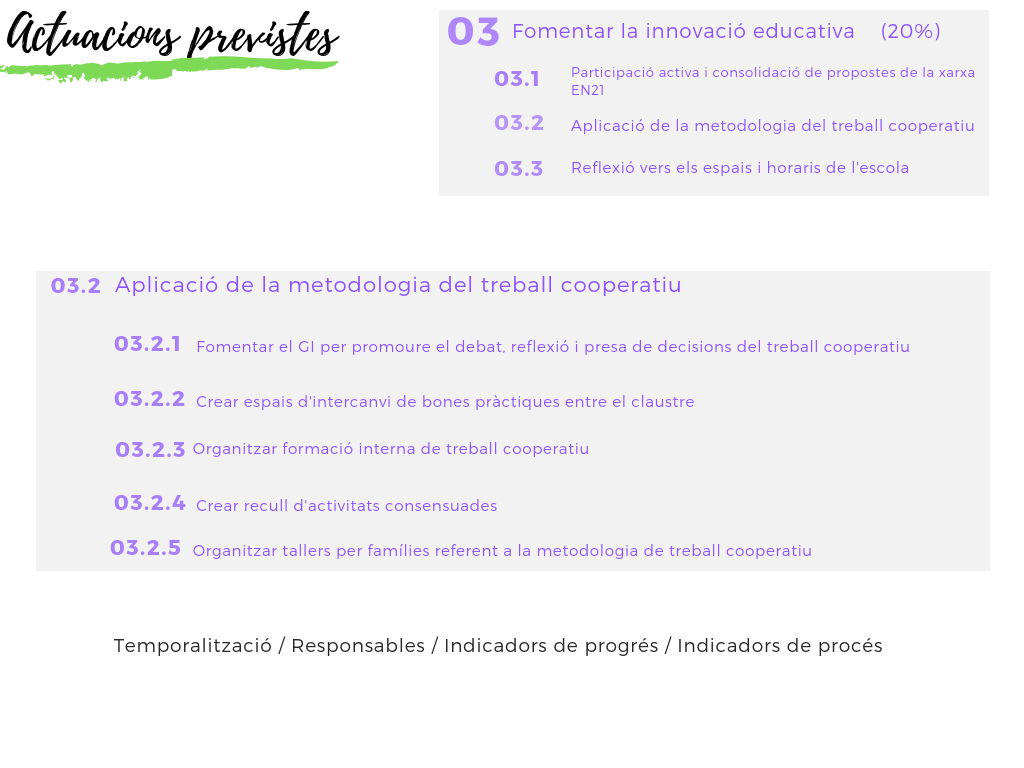 Actuacions previstes

03 Fomentar la innovació educativa (20%)

03.1 Participació activa i consolidació de propostes de la xarxa EN21

03.2 Aplicació de la metodologia del treball cooperatiu

03.3 Reflexió vers els espais i horaris de l'escola

03.2 Aplicació de la metodologia del treball cooperatiu

03.2.1 Fomentar el GI per promoure el debat, reflexió i presa de decisions del treball cooperatiu

03.2.2 Crear espais d'intercanvi de bones pràctiques entre el claustre

03.2.3 Organitzar formació interna de treball cooperatiu

03.2.4 Crear recull d'activitats consensuades

03.2.5 Organitzar tallers per famílies referent a la metodologia de treball cooperatiu

Temporalització / Responsables / Indicadors de progrés / Indicadors de procés